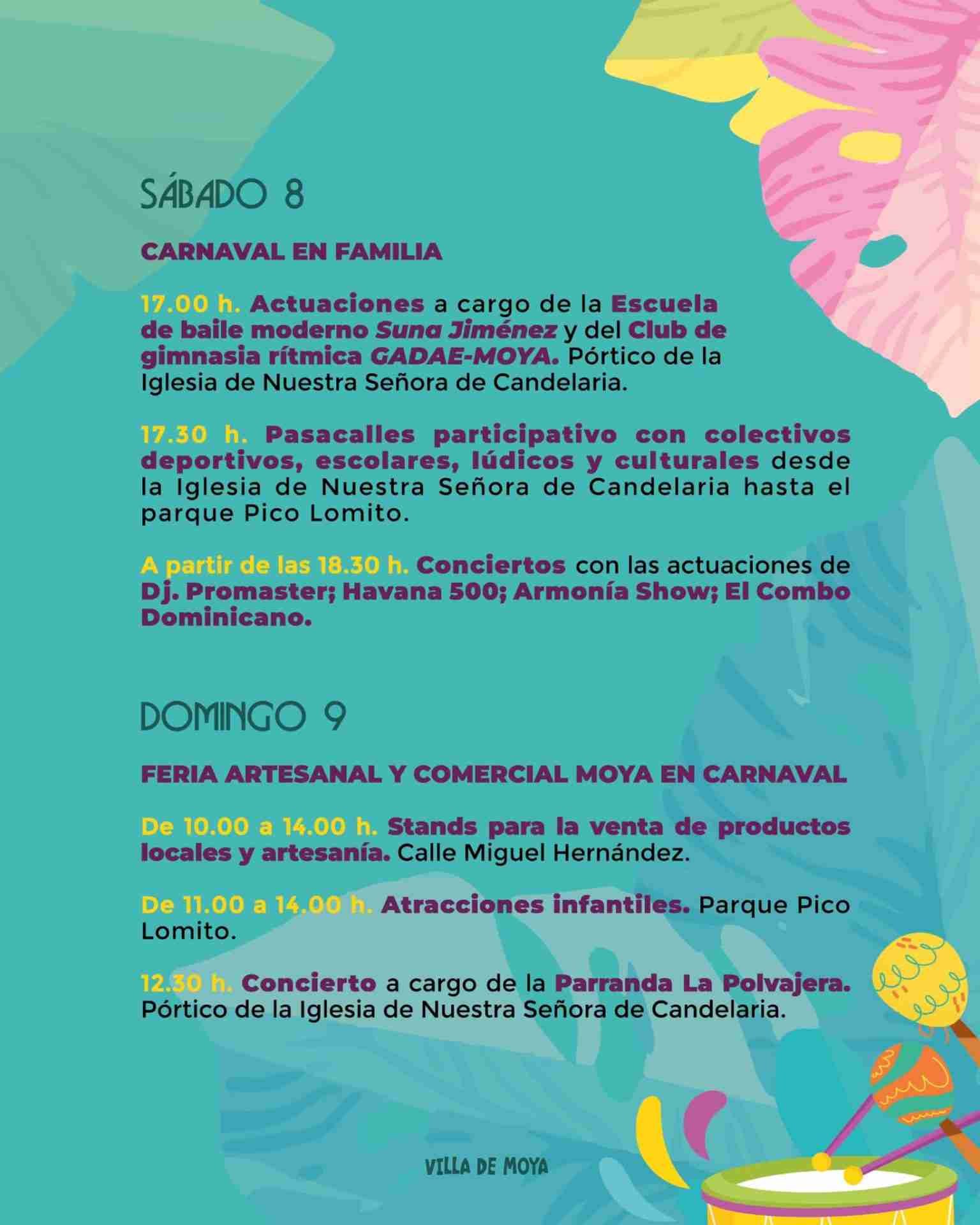 SÁBADO 8

CARNAVAL EN FAMILIA

17.00 h. Actuaciones a cargo de la Escuela de baile moderno Suna Jiménez y del Club de gimnasia rítmica GADAE-MOYA. Pórtico de la Iglesia de Nuestra Señora de Candelaria.

17.30 h. Pasacalles participativo con colectivos deportivos, escolares, lúdicos y culturales desde la Iglesia de Nuestra Señora de Candelaria hasta el parque Pico Lomito.

A partir de las 18.30 h. Conciertos con las actuaciones de Dj. Promaster; Havana 500; Armonía Show; El Combo Dominicano.

DOMINGO 9

FERIA ARTESANAL Y COMERCIAL MOYA EN CARNAVAL

De 10.00 a 14.00 h. Stands para la venta de productos locales y artesanía. Calle Miguel Hernández.

De 11.00 a 14.00 h. Atracciones infantiles. Parque Pico Lomito.

12.30 h. Concierto a cargo de la Parranda La Polvajera. Pórtico de la Iglesia de Nuestra Señora de Candelaria.

VILLA DE MOYA